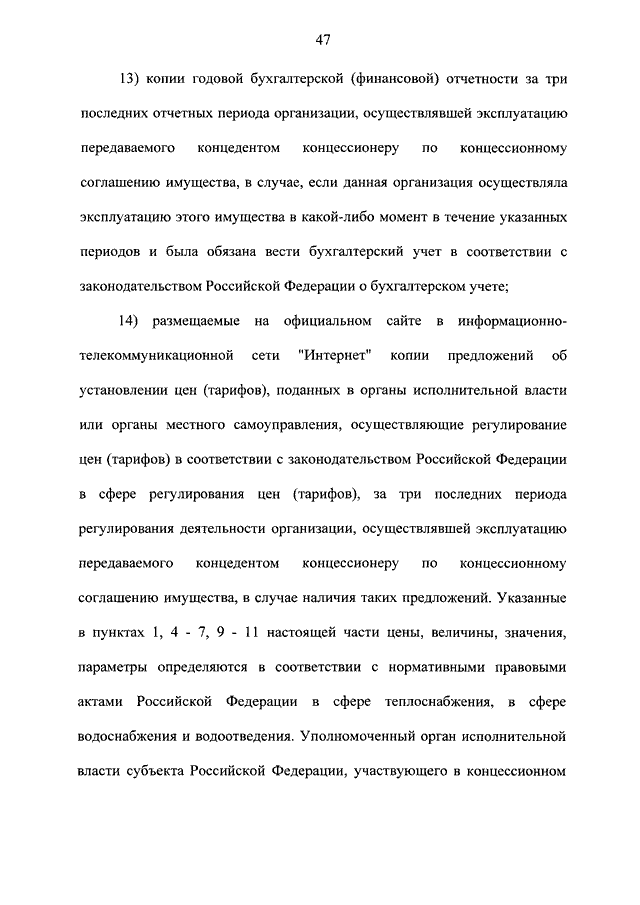 47

13) копии годовой бухгалтерской (финансовой) отчетности за три последних отчетных периода организации, осуществлявшей эксплуатацию передаваемого концедентом концессионеру по концессионному соглашению имущества, в случае, если данная организация осуществляла эксплуатацию этого имущества в какой-либо момент в течение указанных периодов и была обязана вести бухгалтерский учет в соответствии с законодательством Российской Федерации о бухгалтерском учете;

14) размещаемые на официальном сайте в информационно-телекоммуникационной сети "Интернет" копии предложений об установлении цен (тарифов), поданных в органы исполнительной власти или органы местного самоуправления, осуществляющие регулирование цен (тарифов) в соответствии с законодательством Российской Федерации в сфере регулирования цен (тарифов), за три последних периода регулирования деятельности организации, осуществлявшей эксплуатацию передаваемого концедентом концессионеру по концессионному соглашению имущества, в случае наличия таких предложений. Указанные в пунктах 1, 4 - 7, 9 - 11 настоящей части цены, величины, значения, параметры определяются в соответствии с нормативными правовыми актами Российской Федерации в сфере теплоснабжения, в сфере водоснабжения и водоотведения. Уполномоченный орган исполнительной власти субъекта Российской Федерации, участвующего в концессионном